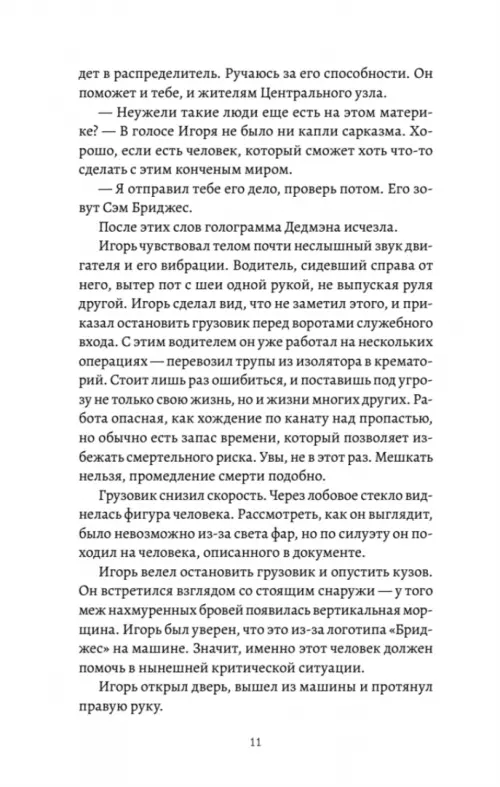 дет в распределитель. Ручаюсь за его способности. Он поможет и тебе, и жителям Центрального узла.

— Неужели такие люди еще есть на этом материке? — В голосе Игоря не было ни капли сарказма. Хорошо, если есть человек, который сможет хоть что-то сделать с этим конченым миром.

— Я отправил тебе его дело, проверь потом. Его зовут Сэм Бриджес.

После этих слов голограмма Дедмэна исчезла.

Игорь чувствовал телом почти неслышный звук двигателя и его вибрации. Водитель, сидевший справа от него, вытер пот с шеи одной рукой, не выпуская руля другой. Игорь сделал вид, что не заметил этого, и приказал остановить грузовик перед воротами служебного входа. С этим водителем он уже работал на нескольких операциях — перевозил трупы из изолятора в крематорий. Стоит лишь раз ошибиться, и поставишь под угрозу не только свою жизнь, но и жизни многих других. Работа опасная, как хождение по канату над пропастью, но обычно есть запас времени, который позволяет избежать смертельного риска. Увы, не в этот раз. Мешкать нельзя, промедление смерти подобно.

Грузовик снизил скорость. Через лобовое стекло виднелась фигура человека. Рассмотреть, как он выглядит, было невозможно из-за света фар, но по силуэту он походил на человека, описанного в документе.

Игорь велел остановить грузовик и опустить кузов. Он встретился взглядом со стоящим снаружи — у того меж нахмуренных бровей появилась вертикальная морщина. Игорь был уверен, что это из-за логотипа «Бриджес» на машине. Значит, именно этот человек должен помочь в нынешней критической ситуации.

Игорь открыл дверь, вышел из машины и протянул правую руку.

11